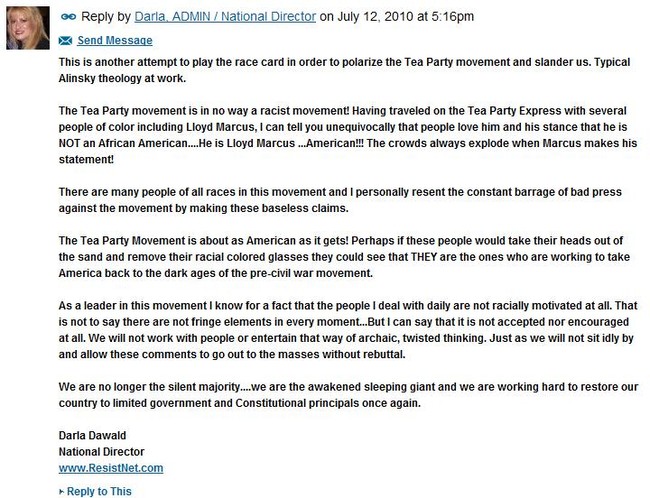 Reply by Darla, ADMIN / National Director on July 12, 2010 at 5:16pm

Send Message

This is another attempt to play the race card in order to polarize the Tea Party movement and slander us. Typical Alinsky theology at work.

The Tea Party movement is in no way a racist movement! Having traveled on the Tea Party Express with several people of color including Lloyd Marcus, I can tell you unequivocally that people love him and his stance that he is NOT an African American....He is Lloyd Marcus ...American!!! The crowds always explode when Marcus makes his statement!

There are many people of all races in this movement and I personally resent the constant barrage of bad press against the movement by making these baseless claims.

The Tea Party Movement is about as American as it gets! Perhaps if these people would take their heads out of the sand and remove their racial colored glasses they could see that THEY are the ones who are working to take America back to the dark ages of the pre-civil war movement.

As a leader in this movement I know for a fact that the people I deal with daily are not racially motivated at all. That is not to say there are not fringe elements in every moment...But I can say that it is not accepted nor encouraged at all. We will not work with people or entertain that way of archaic, twisted thinking. Just as we will not sit idly by and allow these comments to go out to the masses without rebuttal.

We are no longer the silent majority....we are the awakened sleeping giant and we are working hard to restore our country to limited government and Constitutional principals once again.

Darla Dawald
National Director
www.ResistNet.com

Reply to This